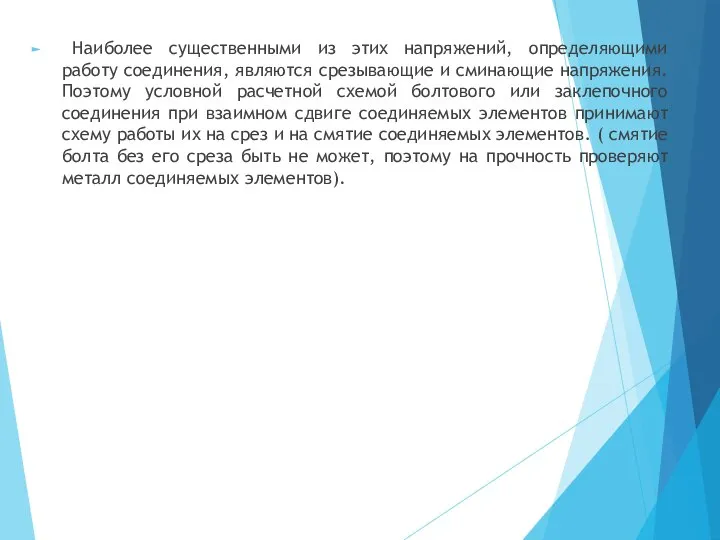 Наиболее существенными из этих напряжений, определяющими работу соединения, являются срезывающие и сминающие напряжения. Поэтому условной расчетной схемой болтового или заклепочного соединения при взаимном сдвиге соединяемых элементов принимают схему работы их на срез и на смятие соединяемых элементов. ( смятие болта без его среза быть не может, поэтому на прочность проверяют металл соединяемых элементов).